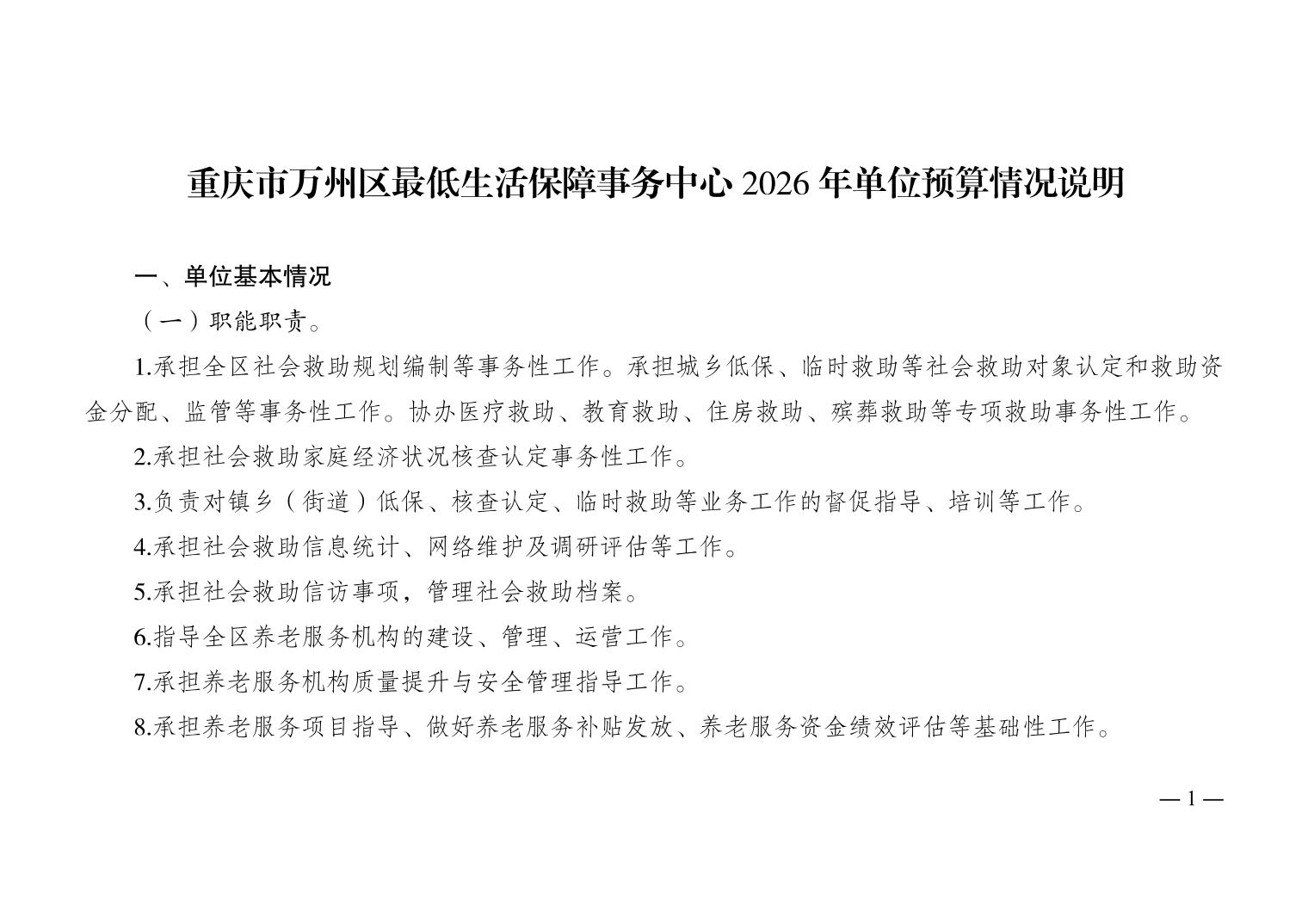 重庆市万州区最低生活保障事务中心2026年单位预算情况说明

一、单位基本情况

（一）职能职责。

1.承担全区社会救助规划编制等事务性工作。承担城乡低保、临时救助等社会救助对象认定和救助资金分配、监管等事务性工作。协办医疗救助、教育救助、住房救助、殡葬救助等专项救助事务性工作。

2.承担社会救助家庭经济状况核查认定事务性工作。

3.负责对镇乡（街道）低保、核查认定、临时救助等业务工作的督促指导、培训等工作。

4.承担社会救助信息统计、网络维护及调研评估等工作。

5.承担社会救助信访事项，管理社会救助档案。

6.指导全区养老服务机构的建设、管理、运营工作。

7.承担养老服务机构质量提升与安全管理指导工作。

8.承担养老服务项目指导、做好养老服务补贴发放、养老服务资金绩效评估等基础性工作。

—1—